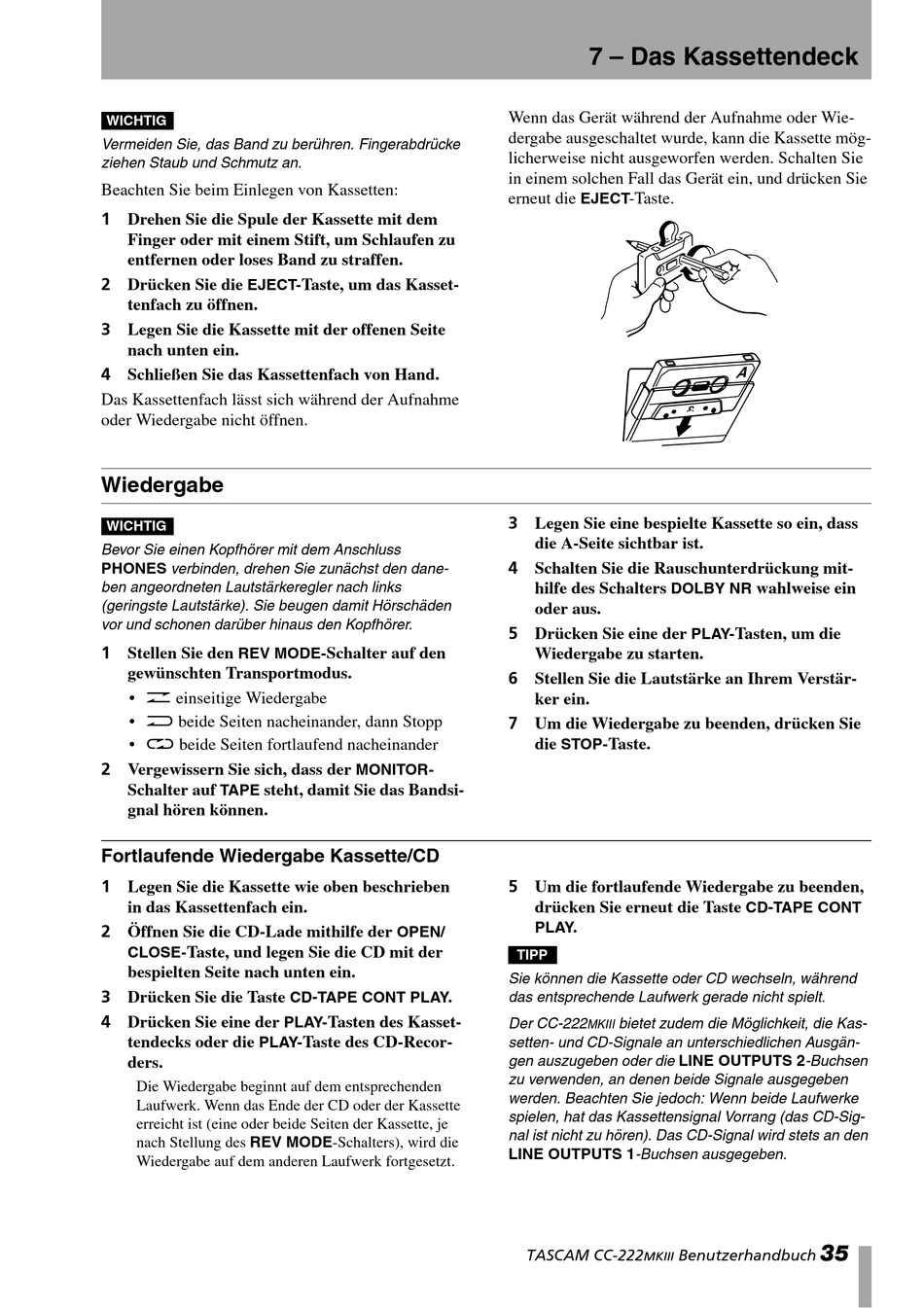 7 – Das Kassettendeck

WICHTIG

Vermeiden Sie, das Band zu berühren. Fingerabdrücke ziehen Staub und Schmutz an.

Beachten Sie beim Einlegen von Kassetten:

1 Drehen Sie die Spule der Kassette mit dem Finger oder mit einem Stift, um Schlaufen zu entfernen oder loses Band zu straffen.

2 Drücken Sie die EJECT-Taste, um das Kassettenfach zu öffnen.

3 Legen Sie die Kassette mit der offenen Seite nach unten ein.

4 Schließen Sie das Kassettenfach von Hand.

Das Kassettenfach lässt sich während der Aufnahme oder Wiedergabe nicht öffnen.

Wenn das Gerät während der Aufnahme oder Wiedergabe ausgeschaltet wurde, kann die Kassette möglicherweise nicht ausgeworfen werden. Schalten Sie in einem solchen Fall das Gerät ein, und drücken Sie erneut die EJECT-Taste.

A

Wiedergabe

WICHTIG

Bevor Sie einen Kopfhörer mit dem Anschluss PHONES verbinden, drehen Sie zunächst den daneben angeordneten Lautstärkeregler nach links (geringste Lautstärke). Sie beugen damit Hörschäden vor und schonen darüber hinaus den Kopfhörer.

1 Stellen Sie den REV MODE-Schalter auf den gewünschten Transportmodus.

• einseitige Wiedergabe
• beide Seiten nacheinander, dann Stopp
• beide Seiten fortlaufend nacheinander

2 Vergewissern Sie sich, dass der MONITOR-Schalter auf TAPE steht, damit Sie das Bandsignal hören können.

3 Legen Sie eine bespielte Kassette so ein, dass die A-Seite sichtbar ist.

4 Schalten Sie die Rauschunterdrückung mithilfe des Schalters DOLBY NR wahlweise ein oder aus.

5 Drücken Sie eine der PLAY-Tasten, um die Wiedergabe zu starten.

6 Stellen Sie die Lautstärke an Ihrem Verstärker ein.

7 Um die Wiedergabe zu beenden, drücken Sie die STOP-Taste.

Fortlaufende Wiedergabe Kassette/CD

1 Legen Sie die Kassette wie oben beschrieben in das Kassettenfach ein.

2 Öffnen Sie die CD-Lade mithilfe der OPEN/CLOSE-Taste, und legen Sie die CD mit der bespielten Seite nach unten ein.

3 Drücken Sie die Taste CD-TAPE CONT PLAY.

4 Drücken Sie eine der PLAY-Tasten des Kassettendecks oder die PLAY-Taste des CD-Recorders.

Die Wiedergabe beginnt auf dem entsprechenden Laufwerk. Wenn das Ende der CD oder der Kassette erreicht ist (eine oder beide Seiten der Kassette, je nach Stellung des REV MODE-Schalters), wird die Wiedergabe auf dem anderen Laufwerk fortgesetzt.

5 Um die fortlaufende Wiedergabe zu beenden, drücken Sie erneut die Taste CD-TAPE CONT PLAY.

TIPP

Sie können die Kassette oder CD wechseln, während das entsprechende Laufwerk gerade nicht spielt.

Der CC-222MKIII bietet zudem die Möglichkeit, die Kassetten- und CD-Signale an unterschiedlichen Ausgängen auszugeben oder die LINE OUTPUTS 2-Buchsen zu verwenden, an denen beide Signale ausgegeben werden. Beachten Sie jedoch: Wenn beide Laufwerke spielen, hat das Kassettensignal Vorrang (das CD-Signal ist nicht zu hören). Das CD-Signal wird stets an den LINE OUTPUTS 1-Buchsen ausgegeben.

TASCAM CC-222MKIII Benutzerhandbuch 35